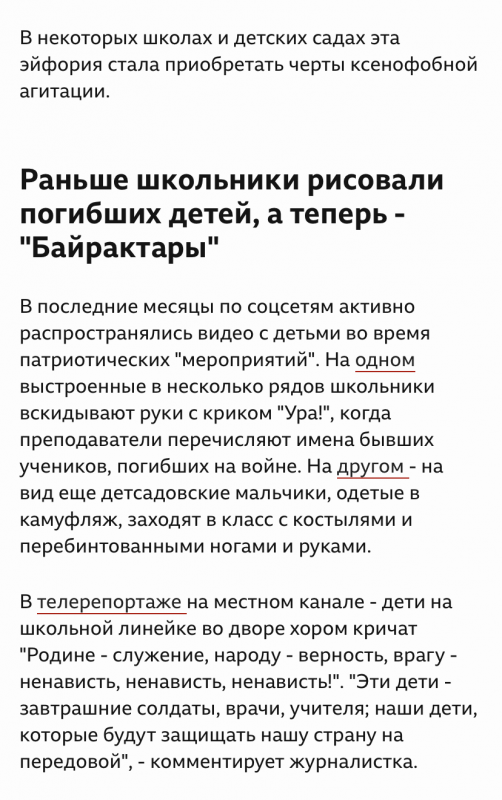 В некоторых школах и детских садах эта эйфория стала приобретать черты ксенофобной агитации.

Раньше школьники рисовали погибших детей, а теперь - "Байрактары"

В последние месяцы по соцсетям активно распространялись видео с детьми во время патриотических "мероприятий". На одном выстроенные в несколько рядов школьники вскидывают руки с криком "Ура!", когда преподаватели перечисляют имена бывших учеников, погибших на войне. На другом - на вид еще детсадовские мальчики, одетые в камуфляж, заходят в класс с костылями и перебинтованными ногами и руками.

В телерепортаже на местном канале - дети на школьной линейке во дворе хором кричат "Родине - служение, народу - верность, врагу - ненависть, ненависть, ненависть!". "Эти дети - завтрашние солдаты, врачи, учителя; наши дети, которые будут защищать нашу страну на передовой", - комментирует журналистка.